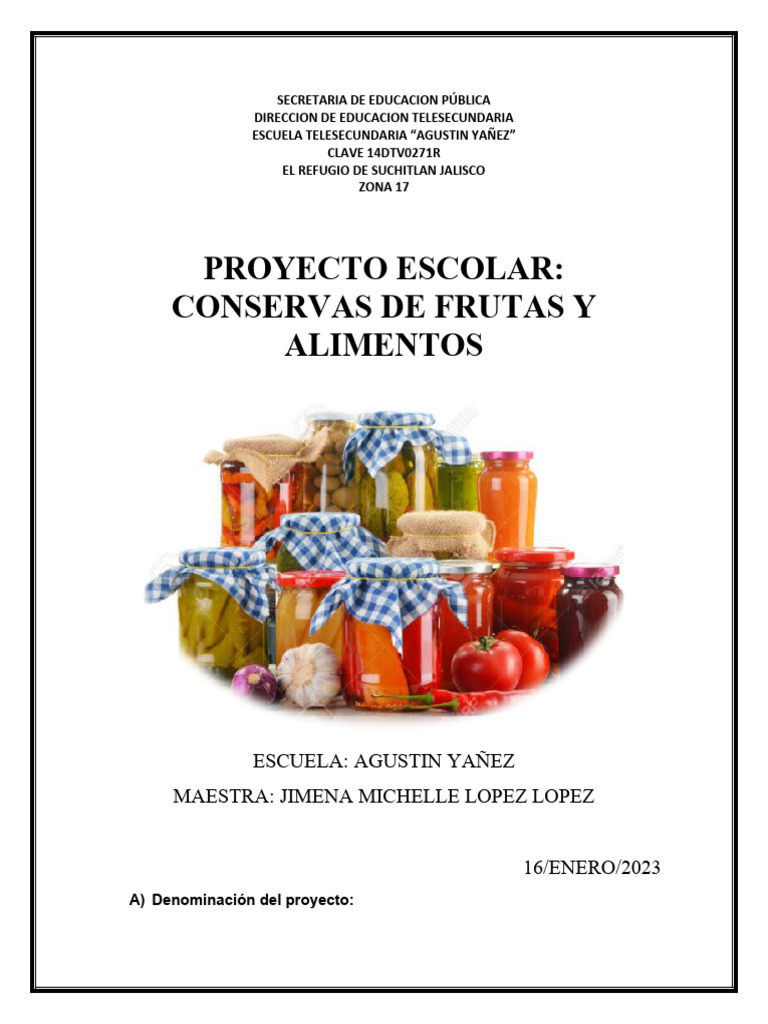 SECRETARIA DE EDUCACION PÚBLICA
DIRECCION DE EDUCACION TELESECUNDARIA
ESCUELA TELESECUNDARIA "AGUSTIN YAÑEZ"
CLAVE 14DTV0271R
EL REFUGIO DE SUCHITLAN JALISCO
ZONA 17

PROYECTO ESCOLAR: CONSERVAS DE FRUTAS Y ALIMENTOS

ESCUELA: AGUSTIN YAÑEZ
MAESTRA: JIMENA MICHELLE LOPEZ LOPEZ

16/ENERO/2023

A) Denominación del proyecto: